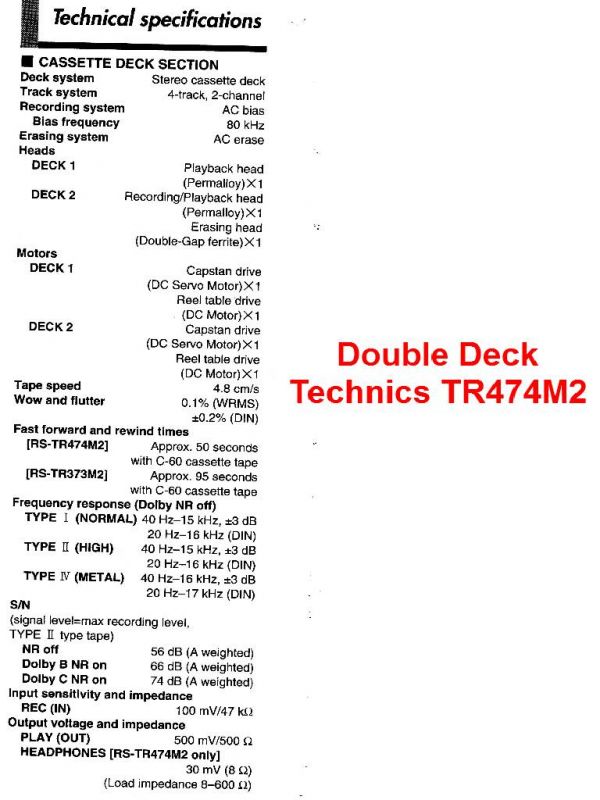 Technical specifications

■ CASSETTE DECK SECTION

Deck system Stereo cassette deck
Track system 4-track, 2-channel
Recording system AC bias
Bias frequency 80 kHz
Erasing system AC erase
Heads
DECK 1 Playback head (Permalloy)×1
DECK 2 Recording/Playback head (Permalloy)×1
Erasing head (Double-Gap ferrite)×1
Motors
DECK 1 Capstan drive (DC Servo Motor)×1
Reel table drive (DC Motor)×1
DECK 2 Capstan drive (DC Servo Motor)×1
Reel table drive (DC Motor)×1
Tape speed 4.8 cm/s
Wow and flutter 0.1% (WRMS)
±0.2% (DIN)
Fast forward and rewind times
[RS-TR474M2] Approx. 50 seconds with C-60 cassette tape
[RS-TR373M2] Approx. 95 seconds with C-60 cassette tape
Frequency response (Dolby NR off)
TYPE I (NORMAL) 40 Hz–15 kHz, ±3 dB
20 Hz–16 kHz (DIN)
TYPE II (HIGH) 40 Hz–15 kHz, ±3 dB
20 Hz–16 kHz (DIN)
TYPE IV (METAL) 40 Hz–16 kHz, ±3 dB
20 Hz–17 kHz (DIN)
S/N
(signal level=max recording level, TYPE II type tape)
NR off 56 dB (A weighted)
Dolby B NR on 66 dB (A weighted)
Dolby C NR on 74 dB (A weighted)
Input sensitivity and impedance
REC (IN) 100 mV/47 kΩ
Output voltage and impedance
PLAY (OUT) 500 mV/500 Ω
HEADPHONES [RS-TR474M2 only]
30 mV (8 Ω)
(Load impedance 8–600 Ω)

Double Deck
Technics TR474M2